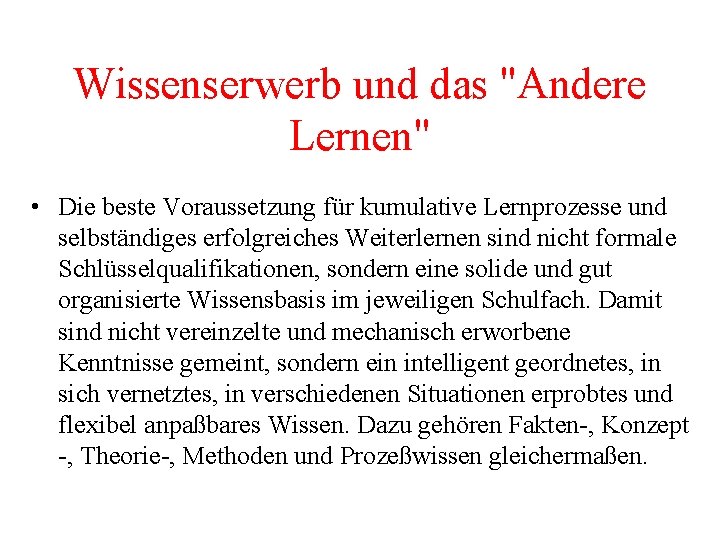 Wissenserwerb und das "Andere Lernen"

• Die beste Voraussetzung für kumulative Lernprozesse und selbständiges erfolgreiches Weiterlernen sind nicht formale Schlüsselqualifikationen, sondern eine solide und gut organisierte Wissensbasis im jeweiligen Schulfach. Damit sind nicht vereinzelte und mechanisch erworbene Kenntnisse gemeint, sondern ein intelligent geordnetes, in sich vernetztes, in verschiedenen Situationen erprobtes und flexibel anpaßbares Wissen. Dazu gehören Fakten-, Konzept -, Theorie-, Methoden und Prozeßwissen gleichermaßen.